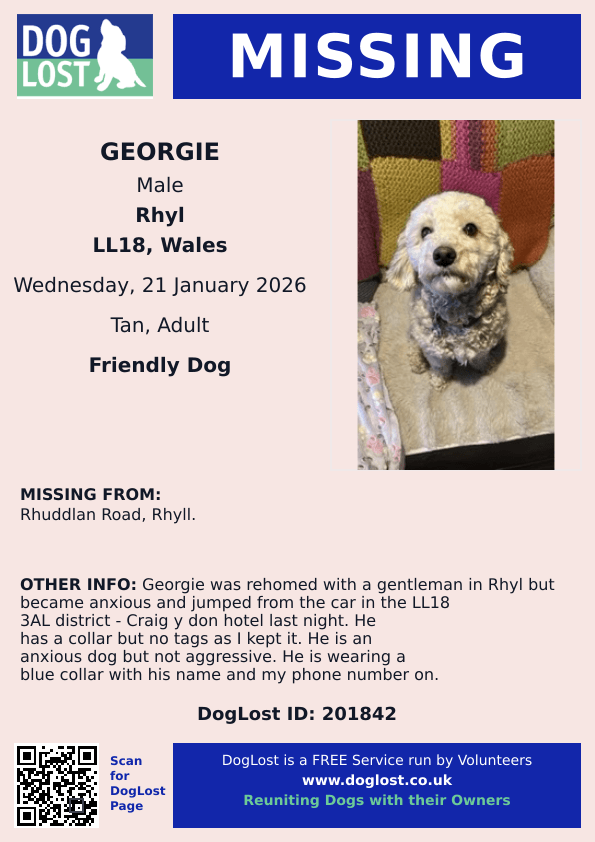 DOG LOST

MISSING

GEORGIE
Male
Rhyl
LL18, Wales

Wednesday, 21 January 2026

Tan, Adult

Friendly Dog

MISSING FROM:
Rhuddlan Road, Rhyll.

OTHER INFO: Georgie was rehomed with a gentleman in Rhyl but became anxious and jumped from the car in the LL18 3AL district - Craig y don hotel last night. He has a collar but no tags as I kept it. He is an anxious dog but not aggressive. He is wearing a blue collar with his name and my phone number on.

DogLost ID: 201842

Scan for DogLost Page

DogLost is a FREE Service run by Volunteers
www.doglost.co.uk
Reuniting Dogs with their Owners